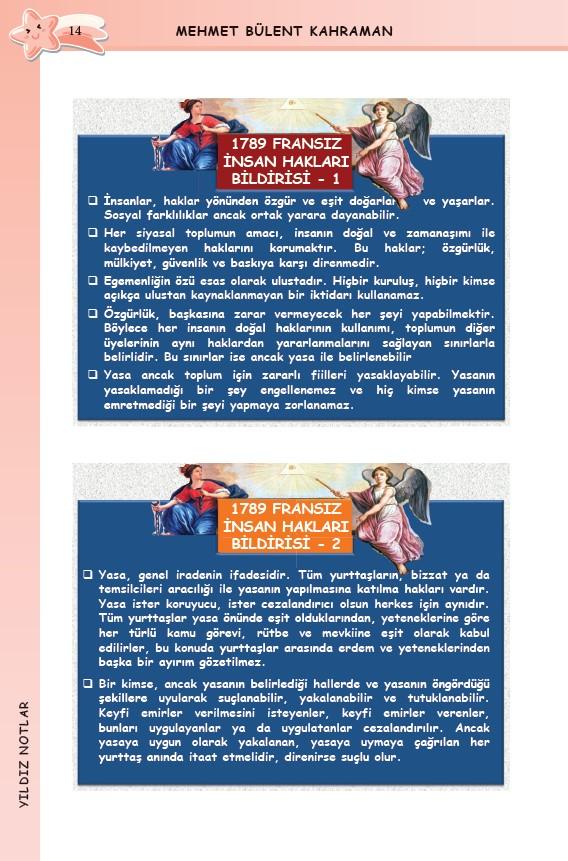 14

MEHMET BÜLENT KAHRAMAN

1789 FRANSIZ İNSAN HAKLARI BİLDİRİSİ - 1

❑ İnsanlar, haklar yönünden özgür ve eşit doğarlar ve yaşarlar. Sosyal farklılıklar ancak ortak yarara dayanabilir.

❑ Her siyasal toplumun amacı, insanın doğal ve zamanaşımı ile kaybedilmeyen haklarını korumaktır. Bu haklar; özgürlük, mülkiyet, güvenlik ve baskıya karşı direnmedir.

❑ Egemenliğin özü esas olarak ulustadır. Hiçbir kuruluş, hiçbir kimse açıkça ulustan kaynaklanmayan bir iktidarı kullanamaz.

❑ Özgürlük, başkasına zarar vermeyecek her şeyi yapabilmektir. Böylece her insanın doğal haklarının kullanımı, toplumun diğer üyelerinin aynı haklardan yararlanmalarını sağlayan sınırlarla belirlidir. Bu sınırlar ise ancak yasa ile belirlenebilir

❑ Yasa ancak toplum için zararlı fiilleri yasaklayabilir. Yasanın yasaklamadığı bir şey engellenemez ve hiç kimse yasanın emretmediği bir şeyi yapmaya zorlanamaz.

1789 FRANSIZ İNSAN HAKLARI BİLDİRİSİ - 2

❑ Yasa, genel iradenin ifadesidir. Tüm yurttaşların, bizzat ya da temsilcileri aracılığı ile yasanın yapılmasına katılma hakları vardır. Yasa ister koruyucu, ister cezalandırıcı olsun herkes için aynıdır. Tüm yurttaşlar yasa önünde eşit olduklarından, yeteneklerine göre her türlü kamu görevi, rütbe ve mevkiine eşit olarak kabul edilirler, bu konuda yurttaşlar arasında erdem ve yeteneklerinden başka bir ayırım gözetilmez.

❑ Bir kimse, ancak yasanın belirlediği hallerde ve yasanın öngördüğü şekillere uyularak suçlanabilir, yakalanabilir ve tutuklanabilir. Keyfi emirler verilmesini isteyenler, keyfi emirler verenler, bunları uygulayanlar ya da uygulatanlar cezalandırılır. Ancak yasaya uygun olarak yakalanan, yasaya uymaya çağrılan her yurttaş anında itaat etmelidir, direnirse suçlu olur.

YILDIZ NOTLAR